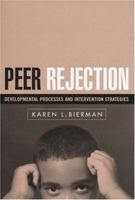 PEER REJECTION

DEVELOPMENTAL PROCESSES AND INTERVENTION STRATEGIES

KAREN L. BIERMAN